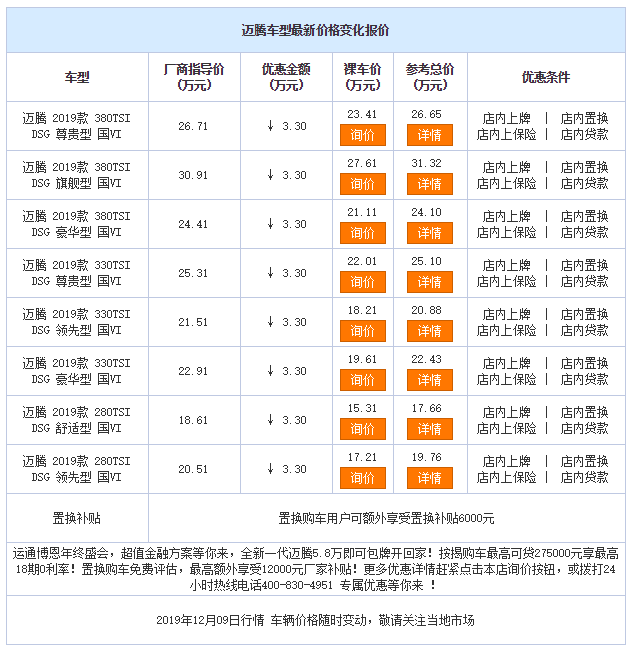 迈腾车型最新价格变化报价

| 车型 | 厂商指导价 (万元) | 优惠金额 (万元) | 裸车价 (万元) | 参考总价 (万元) | 优惠条件 |
|---|---|---|---|---|---|
| 迈腾 2019款 380TSI DSG 尊贵型 国VI | 26.71 | ↓ 3.30 | 23.41 询价 | 26.65 详情 | 店内上牌 \| 店内置换 店内上保险 \| 店内贷款 |
| 迈腾 2019款 380TSI DSG 旗舰型 国VI | 30.91 | ↓ 3.30 | 27.61 询价 | 31.32 详情 | 店内上牌 \| 店内置换 店内上保险 \| 店内贷款 |
| 迈腾 2019款 380TSI DSG 豪华型 国VI | 24.41 | ↓ 3.30 | 21.11 询价 | 24.10 详情 | 店内上牌 \| 店内置换 店内上保险 \| 店内贷款 |
| 迈腾 2019款 330TSI DSG 尊贵型 国VI | 25.31 | ↓ 3.30 | 22.01 询价 | 25.10 详情 | 店内上牌 \| 店内置换 店内上保险 \| 店内贷款 |
| 迈腾 2019款 330TSI DSG 领先型 国VI | 21.51 | ↓ 3.30 | 18.21 询价 | 20.88 详情 | 店内上牌 \| 店内置换 店内上保险 \| 店内贷款 |
| 迈腾 2019款 330TSI DSG 豪华型 国VI | 22.91 | ↓ 3.30 | 19.61 询价 | 22.43 详情 | 店内上牌 \| 店内置换 店内上保险 \| 店内贷款 |
| 迈腾 2019款 280TSI DSG 舒适型 国VI | 18.61 | ↓ 3.30 | 15.31 询价 | 17.66 详情 | 店内上牌 \| 店内置换 店内上保险 \| 店内贷款 |
| 迈腾 2019款 280TSI DSG 领先型 国VI | 20.51 | ↓ 3.30 | 17.21 询价 | 19.76 详情 | 店内上牌 \| 店内置换 店内上保险 \| 店内贷款 |
| 置换补贴 | 置换购车用户可额外享受置换补贴6000元 | | | | |

运通博恩年终盛会，超值金融方案等你来，全新一代迈腾5.8万即可包牌开回家！按揭购车最高可贷275000元享最高18期0利率！置换购车免费评估，最高额外享受12000元厂家补贴！更多优惠详情赶紧点击本店询价按钮，或拨打24小时热线电话400-830-4951 专属优惠等你来 ！

2019年12月09日行情 车辆价格随时变动，敬请关注当地市场